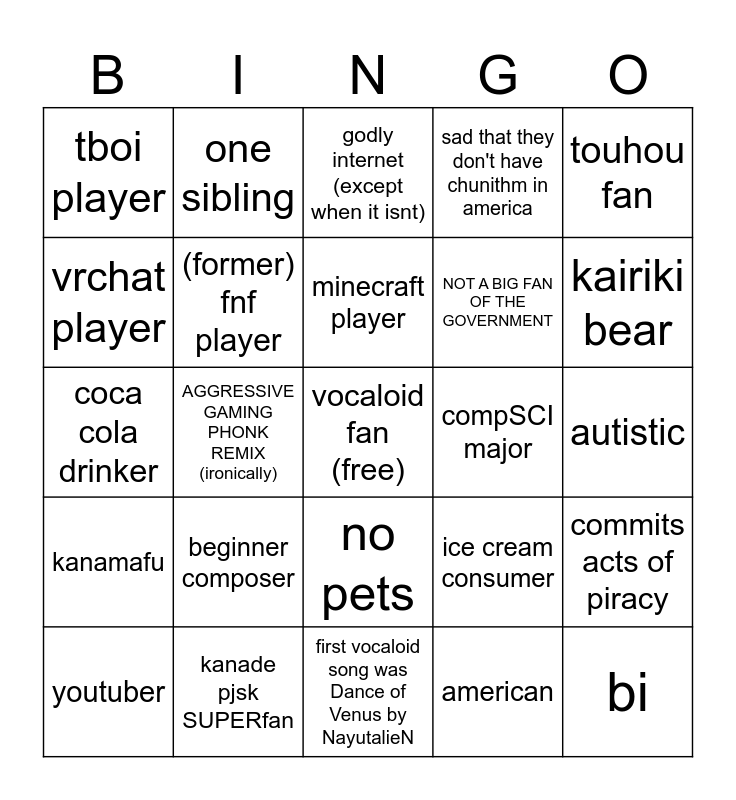 | B | I | N | G | O |
|---|---|---|---|---|
| tboi player | one sibling | godly internet (except when it isnt) | sad that they don't have chunithm in america | touhou fan |
| vrchat player | (former) fnf player | minecraft player | NOT A BIG FAN OF THE GOVERNMENT | kairiki bear |
| coca cola drinker | AGGRESSIVE GAMING PHONK REMIX (ironically) | vocaloid fan (free) | compSCI major | autistic |
| kanamafu | beginner composer | no pets | ice cream consumer | commits acts of piracy |
| youtuber | kanade pjsk SUPERfan | first vocaloid song was Dance of Venus by NayutalieN | american | bi |